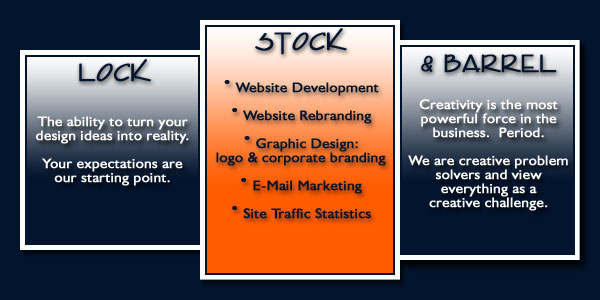 LOCK

The ability to turn your design ideas into reality.

Your expectations are our starting point.

STOCK

• Website Development

• Website Rebranding

• Graphic Design: logo & corporate branding

• E-Mail Marketing

• Site Traffic Statistics

& BARREL

Creativity is the most powerful force in the business. Period.

We are creative problem solvers and view everything as a creative challenge.